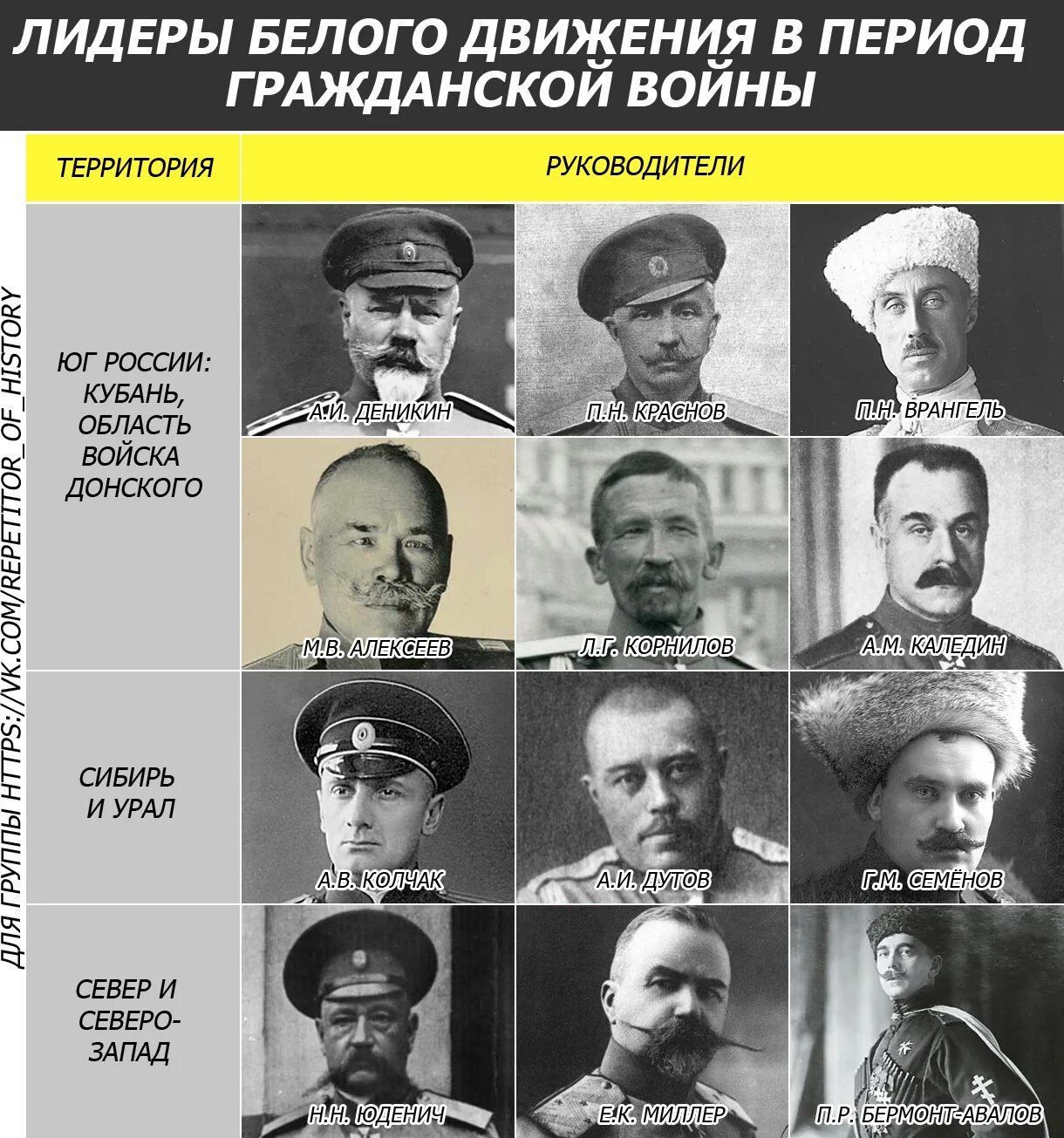 ЛИДЕРЫ БЕЛОГО ДВИЖЕНИЯ В ПЕРИОД ГРАЖДАНСКОЙ ВОЙНЫ

ДЛЯ ГРУППЫ HTTPS://VK.COM/REPETITOR_OF_HISTORY

| ТЕРРИТОРИЯ | РУКОВОДИТЕЛИ | | |
|---|---|---|---|
| ЮГ РОССИИ: КУБАНЬ, ОБЛАСТЬ ВОЙСКА ДОНСКОГО | А.И. ДЕНИКИН | П.Н. КРАСНОВ | П.Н. ВРАНГЕЛЬ |
| | М.В. АЛЕКСЕЕВ | Л.Г. КОРНИЛОВ | А.М. КАЛЕДИН |
| СИБИРЬ И УРАЛ | А.В. КОЛЧАК | А.И. ДУТОВ | Г.М. СЕМЁНОВ |
| СЕВЕР И СЕВЕРО-ЗАПАД | Н.Н. ЮДЕНИЧ | Е.К. МИЛЛЕР | П.Р. БЕРМОНТ-АВАЛОВ |